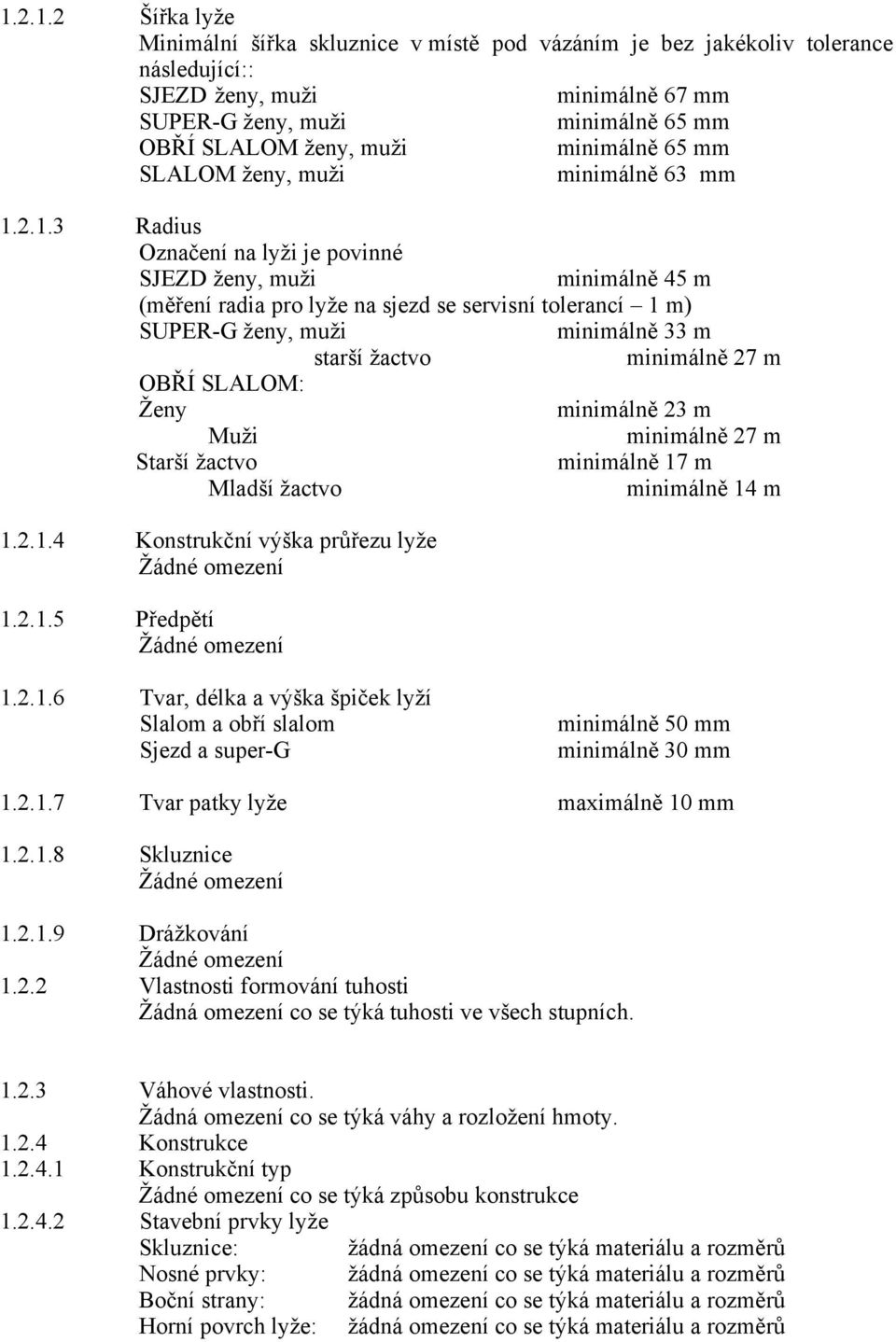 1.2.1.2 Šířka lyže
Minimální šířka skluznice v místě pod vázáním je bez jakékoliv tolerance následující::
SJEZD ženy, muži minimálně 67 mm
SUPER-G ženy, muži minimálně 65 mm
OBŘÍ SLALOM ženy, muži minimálně 65 mm
SLALOM ženy, muži minimálně 63 mm

1.2.1.3 Radius
Označení na lyži je povinné
SJEZD ženy, muži minimálně 45 m
(měření radia pro lyže na sjezd se servisní tolerancí – 1 m)
SUPER-G ženy, muži minimálně 33 m
starší žactvo minimálně 27 m
OBŘÍ SLALOM:
Ženy minimálně 23 m
Muži minimálně 27 m
Starší žactvo minimálně 17 m
Mladší žactvo minimálně 14 m

1.2.1.4 Konstrukční výška průřezu lyže
Žádné omezení

1.2.1.5 Předpětí
Žádné omezení

1.2.1.6 Tvar, délka a výška špiček lyží
Slalom a obří slalom minimálně 50 mm
Sjezd a super-G minimálně 30 mm

1.2.1.7 Tvar patky lyže maximálně 10 mm

1.2.1.8 Skluznice
Žádné omezení

1.2.1.9 Drážkování
Žádné omezení
1.2.2 Vlastnosti formování tuhosti
Žádná omezení co se týká tuhosti ve všech stupních.

1.2.3 Váhové vlastnosti.
Žádná omezení co se týká váhy a rozložení hmoty.
1.2.4 Konstrukce
1.2.4.1 Konstrukční typ
Žádné omezení co se týká způsobu konstrukce
1.2.4.2 Stavební prvky lyže
Skluznice: žádná omezení co se týká materiálu a rozměrů
Nosné prvky: žádná omezení co se týká materiálu a rozměrů
Boční strany: žádná omezení co se týká materiálu a rozměrů
Horní povrch lyže: žádná omezení co se týká materiálu a rozměrů